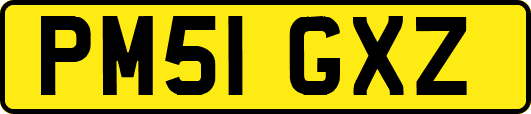 PM51 GXZ